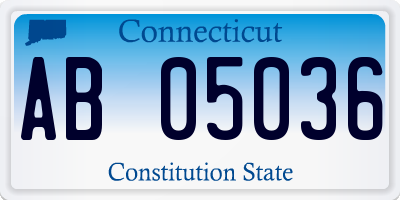 Connecticut

AB 05036

Constitution State